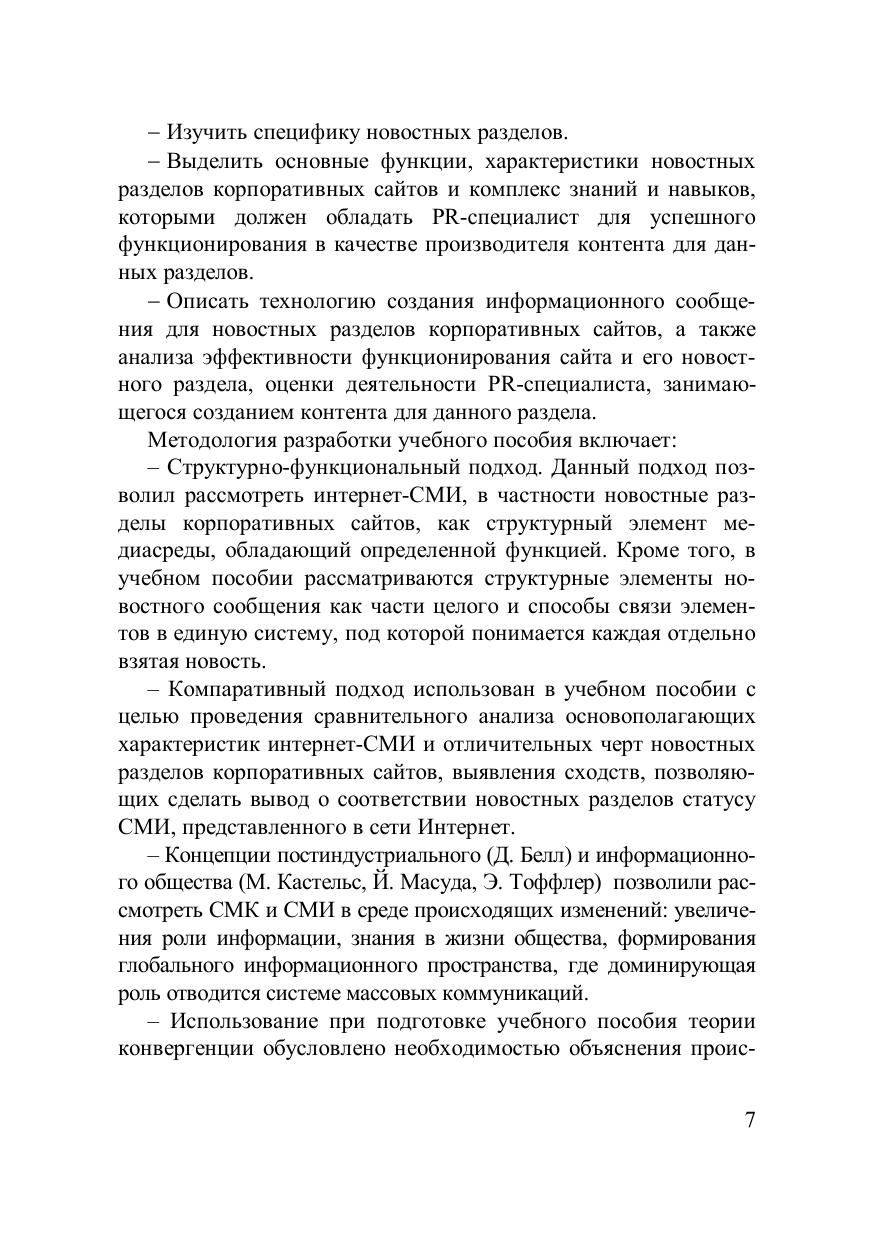 – Изучить специфику новостных разделов.

– Выделить основные функции, характеристики новостных разделов корпоративных сайтов и комплекс знаний и навыков, которыми должен обладать PR-специалист для успешного функционирования в качестве производителя контента для данных разделов.

– Описать технологию создания информационного сообщения для новостных разделов корпоративных сайтов, а также анализа эффективности функционирования сайта и его новостного раздела, оценки деятельности PR-специалиста, занимающегося созданием контента для данного раздела.

Методология разработки учебного пособия включает:

– Структурно-функциональный подход. Данный подход позволил рассмотреть интернет-СМИ, в частности новостные разделы корпоративных сайтов, как структурный элемент медиасреды, обладающий определенной функцией. Кроме того, в учебном пособии рассматриваются структурные элементы новостного сообщения как части целого и способы связи элементов в единую систему, под которой понимается каждая отдельно взятая новость.

– Компаративный подход использован в учебном пособии с целью проведения сравнительного анализа основополагающих характеристик интернет-СМИ и отличительных черт новостных разделов корпоративных сайтов, выявления сходств, позволяющих сделать вывод о соответствии новостных разделов статусу СМИ, представленного в сети Интернет.

– Концепции постиндустриального (Д. Белл) и информационного общества (М. Кастельс, Й. Масуда, Э. Тоффлер) позволили рассмотреть СМК и СМИ в среде происходящих изменений: увеличения роли информации, знания в жизни общества, формирования глобального информационного пространства, где доминирующая роль отводится системе массовых коммуникаций.

– Использование при подготовке учебного пособия теории конвергенции обусловлено необходимостью объяснения проис-

7